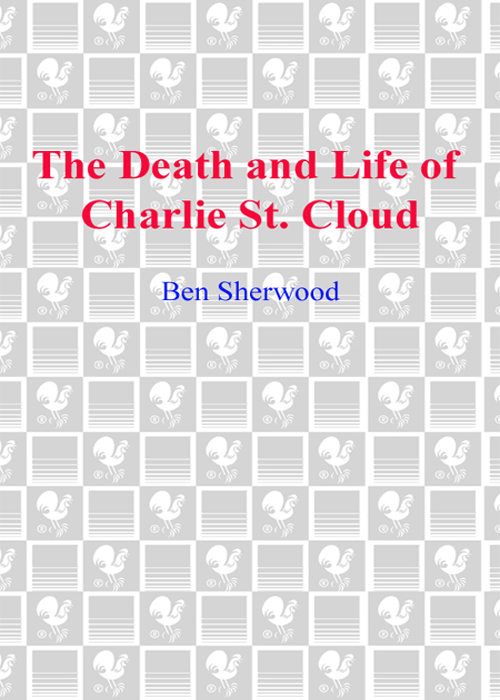 The Death and Life of Charlie St. Cloud

Ben Sherwood